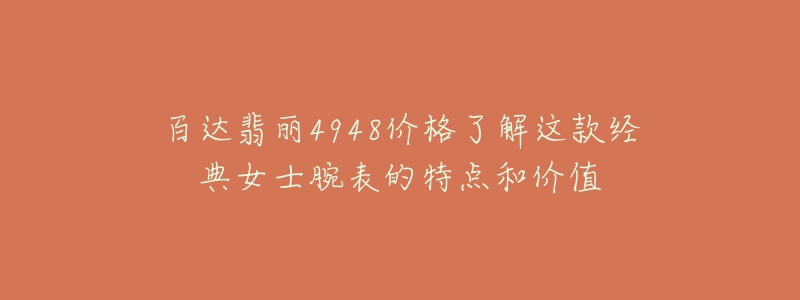 百达翡丽4948价格了解这款经典女士腕表的特点和价值